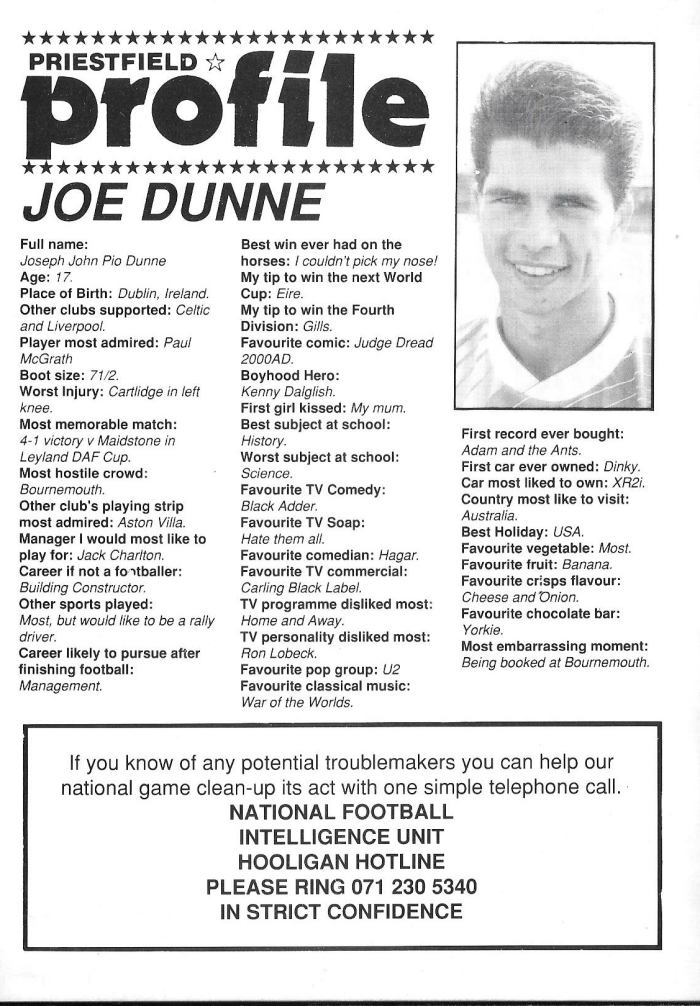 PRIESTFIELD ☆ profile

JOE DUNNE

Full name: Joseph John Pio Dunne
Age: 17.
Place of Birth: Dublin, Ireland.
Other clubs supported: Celtic and Liverpool.
Player most admired: Paul McGrath
Boot size: 71/2.
Worst Injury: Cartlidge in left knee.
Most memorable match: 4-1 victory v Maidstone in Leyland DAF Cup.
Most hostile crowd: Bournemouth.
Other club's playing strip most admired: Aston Villa.
Manager I would most like to play for: Jack Charlton.
Career if not a footballer: Building Constructor.
Other sports played: Most, but would like to be a rally driver.
Career likely to pursue after finishing football: Management.

Best win ever had on the horses: I couldn't pick my nose!
My tip to win the next World Cup: Eire.
My tip to win the Fourth Division: Gills.
Favourite comic: Judge Dread 2000AD.
Boyhood Hero: Kenny Dalglish.
First girl kissed: My mum.
Best subject at school: History.
Worst subject at school: Science.
Favourite TV Comedy: Black Adder.
Favourite TV Soap: Hate them all.
Favourite comedian: Hagar.
Favourite TV commercial: Carling Black Label.
TV programme disliked most: Home and Away.
TV personality disliked most: Ron Lobeck.
Favourite pop group: U2
Favourite classical music: War of the Worlds.

First record ever bought: Adam and the Ants.
First car ever owned: Dinky.
Car most liked to own: XR2i.
Country most like to visit: Australia.
Best Holiday: USA.
Favourite vegetable: Most.
Favourite fruit: Banana.
Favourite crisps flavour: Cheese and Onion.
Favourite chocolate bar: Yorkie.
Most embarrassing moment: Being booked at Bournemouth.

If you know of any potential troublemakers you can help our national game clean-up its act with one simple telephone call.
NATIONAL FOOTBALL
INTELLIGENCE UNIT
HOOLIGAN HOTLINE
PLEASE RING 071 230 5340
IN STRICT CONFIDENCE